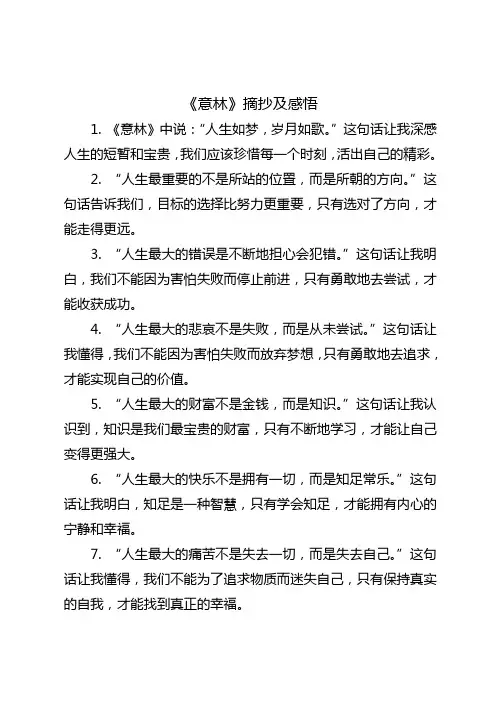 《意林》摘抄及感悟

1. 《意林》中说："人生如梦，岁月如歌。"这句话让我深感人生的短暂和宝贵，我们应该珍惜每一个时刻，活出自己的精彩。

2. "人生最重要的不是所站的位置，而是所朝的方向。"这句话告诉我们，目标的选择比努力更重要，只有选对了方向，才能走得更远。

3. "人生最大的错误是不断地担心会犯错。"这句话让我明白，我们不能因为害怕失败而停止前进，只有勇敢地去尝试，才能收获成功。

4. "人生最大的悲哀不是失败，而是从未尝试。"这句话让我懂得，我们不能因为害怕失败而放弃梦想，只有勇敢地去追求，才能实现自己的价值。

5. "人生最大的财富不是金钱，而是知识。"这句话让我认识到，知识是我们最宝贵的财富，只有不断地学习，才能让自己变得更强大。

6. "人生最大的快乐不是拥有一切，而是知足常乐。"这句话让我明白，知足是一种智慧，只有学会知足，才能拥有内心的宁静和幸福。

7. "人生最大的痛苦不是失去一切，而是失去自己。"这句话让我懂得，我们不能为了追求物质而迷失自己，只有保持真实的自我，才能找到真正的幸福。